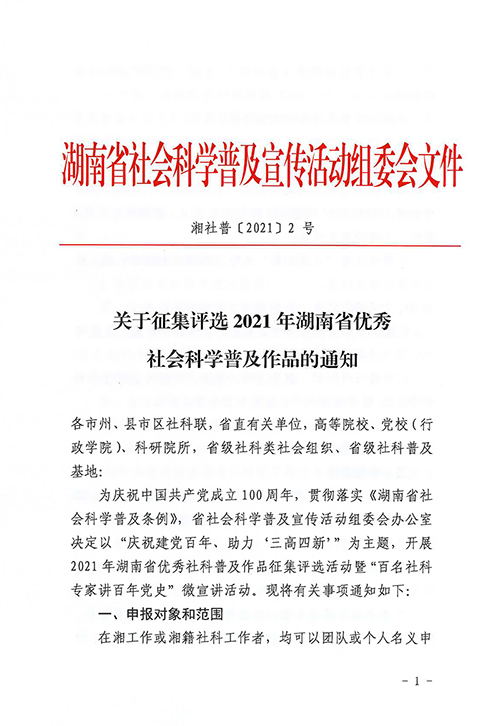 湖南省社会科学普及宣传活动组委会文件

湘社普〔2021〕2 号

关于征集评选 2021 年湖南省优秀社会科学普及作品的通知

各市州、县市区社科联，省直有关单位，高等院校、党校（行政学院）、科研院所，省级社科类社会组织、省级社科普及基地：

为庆祝中国共产党成立 100 周年，贯彻落实《湖南省社会科学普及条例》，省社会科学普及宣传活动组委会办公室决定以“庆祝建党百年、助力‘三高四新’”为主题，开展 2021 年湖南省优秀社科普及作品征集评选活动暨“百名社科专家讲百年党史”微宣讲活动。现将有关事项通知如下：

一、申报对象和范围

在湘工作或湘籍社科工作者，均可以团队或个人名义申

- 1 -